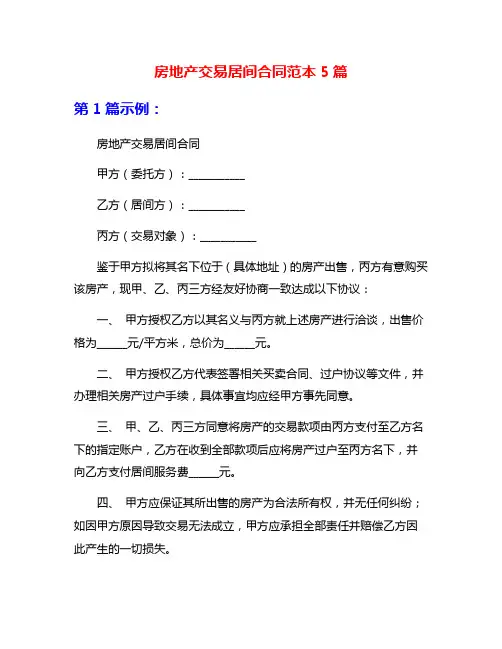 房地产交易居间合同范本 5 篇

第 1 篇示例：

房地产交易居间合同

甲方（委托方）：__________

乙方（居间方）：__________

丙方（交易对象）：__________

鉴于甲方拟将其名下位于（具体地址）的房产出售，丙方有意购买该房产，现甲、乙、丙三方经友好协商一致达成以下协议：

一、 甲方授权乙方以其名义与丙方就上述房产进行洽谈，出售价格为_____元/平方米，总价为_____元。

二、 甲方授权乙方代表签署相关买卖合同、过户协议等文件，并办理相关房产过户手续，具体事宜均应经甲方事先同意。

三、 甲、乙、丙三方同意将房产的交易款项由丙方支付至乙方名下的指定账户，乙方在收到全部款项后应将房产过户至丙方名下，并向乙方支付居间服务费_____元。

四、 甲方应保证其所出售的房产为合法所有权，并无任何纠纷；如因甲方原因导致交易无法成立，甲方应承担全部责任并赔偿乙方因此产生的一切损失。